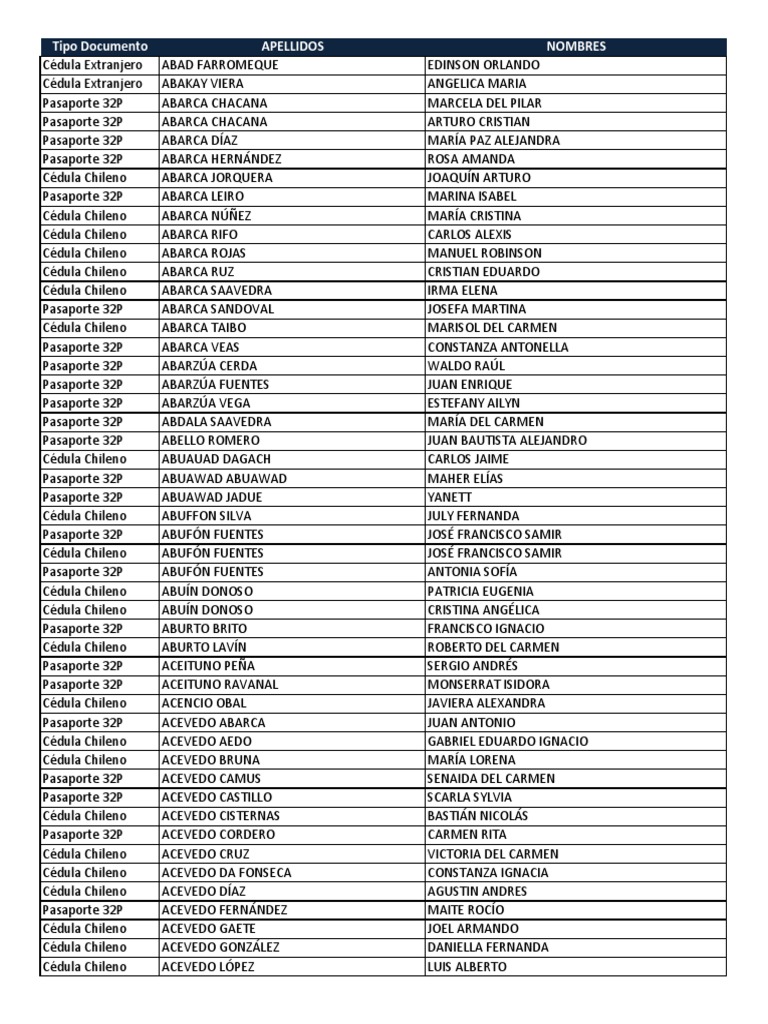 | Tipo Documento | APELLIDOS | NOMBRES |
|---|---|---|
| Cédula Extranjero | ABAD FARROMEQUE | EDINSON ORLANDO |
| Cédula Extranjero | ABAKAY VIERA | ANGELICA MARIA |
| Pasaporte 32P | ABARCA CHACANA | MARCELA DEL PILAR |
| Pasaporte 32P | ABARCA CHACANA | ARTURO CRISTIAN |
| Pasaporte 32P | ABARCA DÍAZ | MARÍA PAZ ALEJANDRA |
| Pasaporte 32P | ABARCA HERNÁNDEZ | ROSA AMANDA |
| Cédula Chileno | ABARCA JORQUERA | JOAQUÍN ARTURO |
| Pasaporte 32P | ABARCA LEIRO | MARINA ISABEL |
| Cédula Chileno | ABARCA NÚÑEZ | MARÍA CRISTINA |
| Cédula Chileno | ABARCA RIFO | CARLOS ALEXIS |
| Cédula Chileno | ABARCA ROJAS | MANUEL ROBINSON |
| Cédula Chileno | ABARCA RUZ | CRISTIAN EDUARDO |
| Cédula Chileno | ABARCA SAAVEDRA | IRMA ELENA |
| Pasaporte 32P | ABARCA SANDOVAL | JOSEFA MARTINA |
| Cédula Chileno | ABARCA TAIBO | MARISOL DEL CARMEN |
| Pasaporte 32P | ABARCA VEAS | CONSTANZA ANTONELLA |
| Pasaporte 32P | ABARZÚA CERDA | WALDO RAÚL |
| Pasaporte 32P | ABARZÚA FUENTES | JUAN ENRIQUE |
| Pasaporte 32P | ABARZÚA VEGA | ESTEFANY AILYN |
| Pasaporte 32P | ABDALA SAAVEDRA | MARÍA DEL CARMEN |
| Pasaporte 32P | ABELLO ROMERO | JUAN BAUTISTA ALEJANDRO |
| Cédula Chileno | ABUAUAD DAGACH | CARLOS JAIME |
| Pasaporte 32P | ABUAWAD ABUAWAD | MAHER ELÍAS |
| Pasaporte 32P | ABUAWAD JADUE | YANETT |
| Cédula Chileno | ABUFFON SILVA | JULY FERNANDA |
| Pasaporte 32P | ABUFÓN FUENTES | JOSÉ FRANCISCO SAMIR |
| Cédula Chileno | ABUFÓN FUENTES | JOSÉ FRANCISCO SAMIR |
| Pasaporte 32P | ABUFÓN FUENTES | ANTONIA SOFÍA |
| Cédula Chileno | ABUÍN DONOSO | PATRICIA EUGENIA |
| Cédula Chileno | ABUÍN DONOSO | CRISTINA ANGÉLICA |
| Pasaporte 32P | ABURTO BRITO | FRANCISCO IGNACIO |
| Cédula Chileno | ABURTO LAVÍN | ROBERTO DEL CARMEN |
| Pasaporte 32P | ACEITUNO PEÑA | SERGIO ANDRÉS |
| Pasaporte 32P | ACEITUNO RAVANAL | MONSERRAT ISIDORA |
| Cédula Chileno | ACENCIO OBAL | JAVIERA ALEXANDRA |
| Pasaporte 32P | ACEVEDO ABARCA | JUAN ANTONIO |
| Cédula Chileno | ACEVEDO AEDO | GABRIEL EDUARDO IGNACIO |
| Cédula Chileno | ACEVEDO BRUNA | MARÍA LORENA |
| Pasaporte 32P | ACEVEDO CAMUS | SENAIDA DEL CARMEN |
| Pasaporte 32P | ACEVEDO CASTILLO | SCARLA SYLVIA |
| Cédula Chileno | ACEVEDO CISTERNAS | BASTIÁN NICOLÁS |
| Pasaporte 32P | ACEVEDO CORDERO | CARMEN RITA |
| Cédula Chileno | ACEVEDO CRUZ | VICTORIA DEL CARMEN |
| Cédula Chileno | ACEVEDO DA FONSECA | CONSTANZA IGNACIA |
| Cédula Chileno | ACEVEDO DÍAZ | AGUSTIN ANDRES |
| Pasaporte 32P | ACEVEDO FERNÁNDEZ | MAITE ROCÍO |
| Cédula Chileno | ACEVEDO GAETE | JOEL ARMANDO |
| Cédula Chileno | ACEVEDO GONZÁLEZ | DANIELLA FERNANDA |
| Cédula Chileno | ACEVEDO LÓPEZ | LUIS ALBERTO |